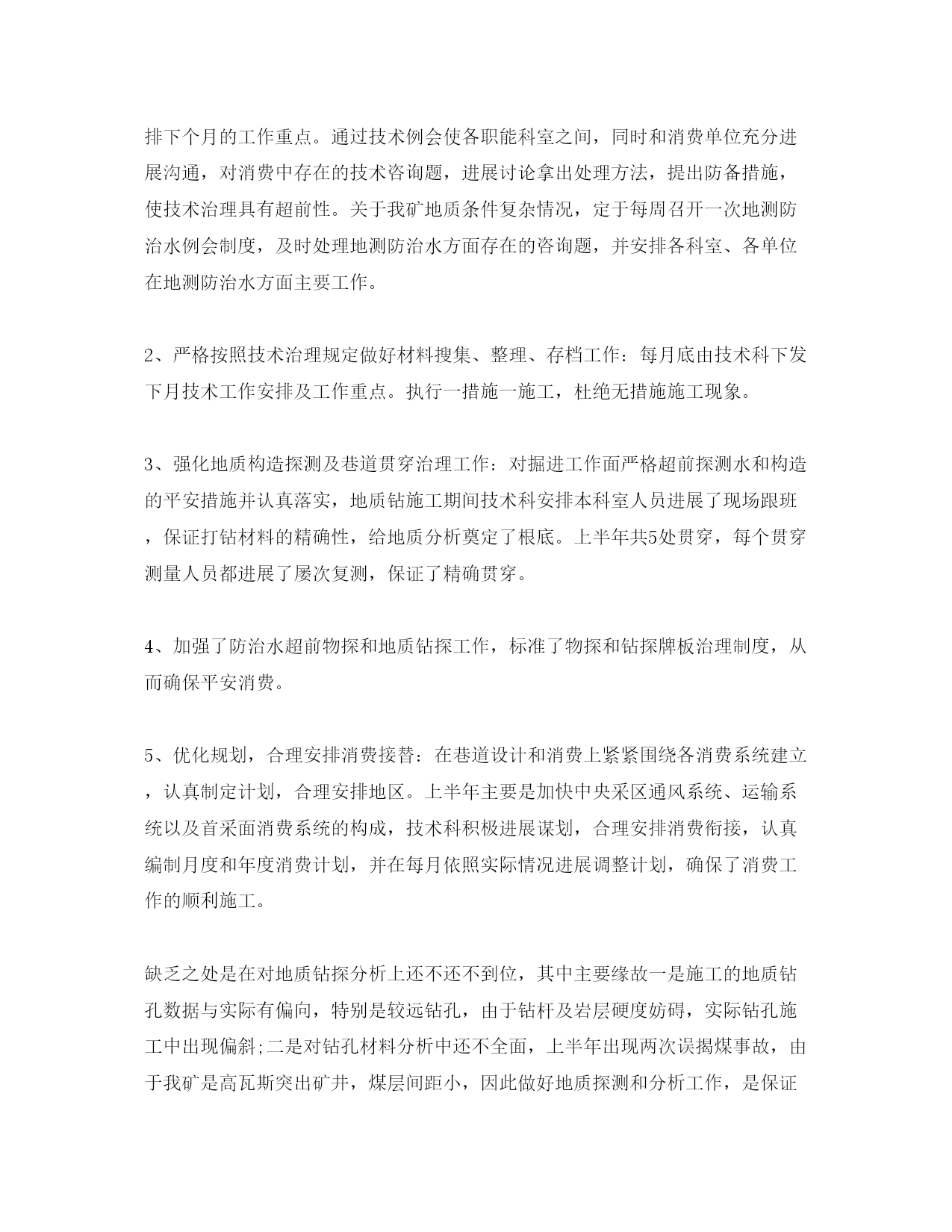 排下个月的工作重点。通过技术例会使各职能科室之间，同时和消费单位充分进展沟通，对消费中存在的技术咨询题，进展讨论拿出处理方法，提出防备措施，使技术治理具有超前性。关于我矿地质条件复杂情况，定于每周召开一次地测防治水例会制度，及时处理地测防治水方面存在的咨询题，并安排各科室、各单位在地测防治水方面主要工作。

2、严格按照技术治理规定做好材料搜集、整理、存档工作：每月底由技术科下发下月技术工作安排及工作重点。执行一措施一施工，杜绝无措施施工现象。

3、强化地质构造探测及巷道贯穿治理工作：对掘进工作面严格超前探测水和构造的平安措施并认真落实，地质钻施工期间技术科安排本科室人员进展了现场跟班，保证打钻材料的精确性，给地质分析奠定了根底。上半年共5处贯穿，每个贯穿测量人员都进展了屡次复测，保证了精确贯穿。

4、加强了防治水超前物探和地质钻探工作，标准了物探和钻探牌板治理制度，从而确保平安消费。

5、优化规划，合理安排消费接替：在巷道设计和消费上紧紧围绕各消费系统建立，认真制定计划，合理安排地区。上半年主要是加快中央采区通风系统、运输系统以及首采面消费系统的构成，技术科积极进展谋划，合理安排消费衔接，认真编制月度和年度消费计划，并在每月依照实际情况进展调整计划，确保了消费工作的顺利施工。

缺乏之处是在对地质钻探分析上还不还不到位，其中主要缘故一是施工的地质钻孔数据与实际有偏向，特别是较远钻孔，由于钻杆及岩层硬度妨碍，实际钻孔施工中出现偏斜;二是对钻孔材料分析中还不全面，上半年出现两次误揭煤事故，由于我矿是高瓦斯突出矿井，煤层间距小，因此做好地质探测和分析工作，是保证